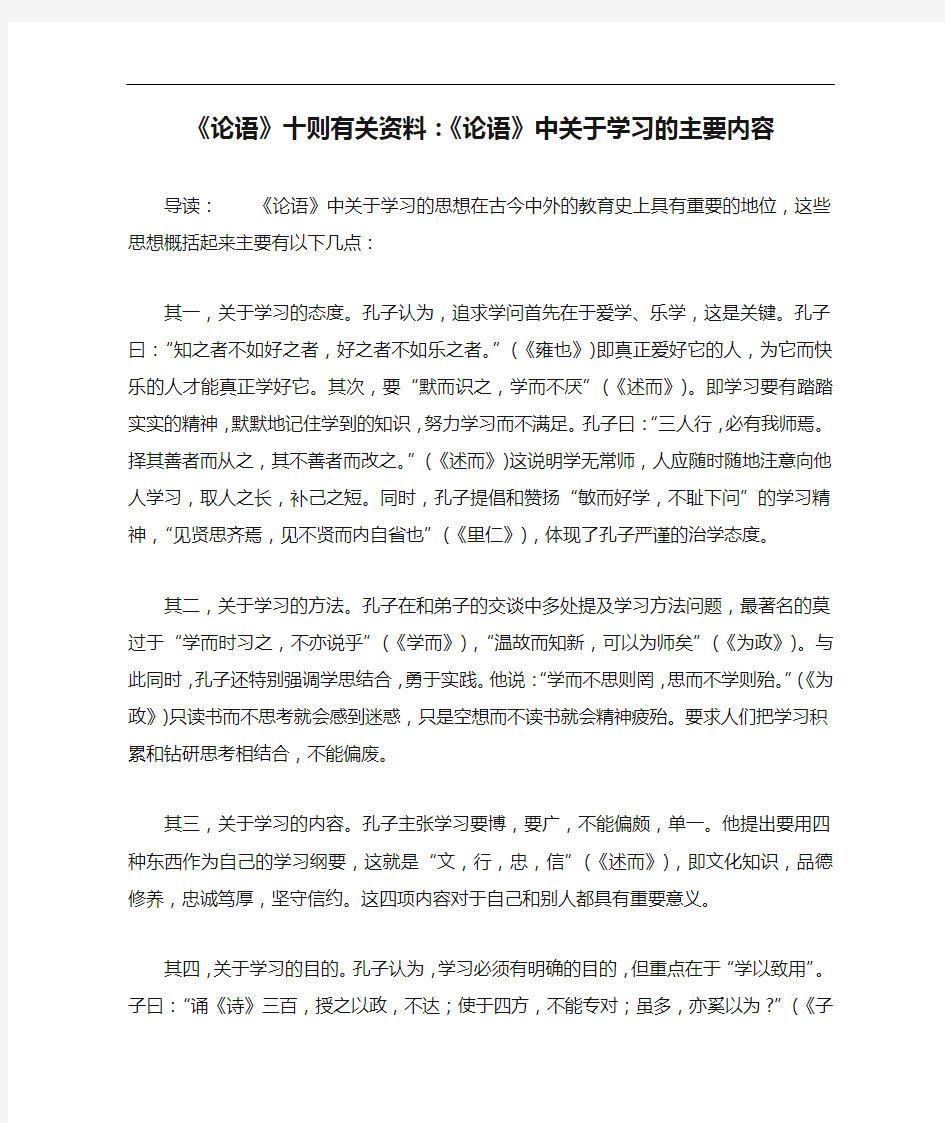 《论语》十则有关资料：《论语》中关于学习的主要内容

导读：　　《论语》中关于学习的思想在古今中外的教育史上具有重要的地位，这些思想概括起来主要有以下几点：

其一，关于学习的态度。孔子认为，追求学问首先在于爱学、乐学，这是关键。孔子曰：“知之者不如好之者，好之者不如乐之者。”（《雍也》）即真正爱好它的人，为它而快乐的人才能真正学好它。其次，要“默而识之，学而不厌”（《述而》）。即学习要有踏踏实实的精神，默默地记住学到的知识，努力学习而不满足。孔子曰：“三人行，必有我师焉。择其善者而从之，其不善者而改之。”（《述而》）这说明学无常师，人应随时随地注意向他人学习，取人之长，补己之短。同时，孔子提倡和赞扬“敏而好学，不耻下问”的学习精神，“见贤思齐焉，见不贤而内自省也”（《里仁》），体现了孔子严谨的治学态度。

其二，关于学习的方法。孔子在和弟子的交谈中多处提及学习方法问题，最著名的莫过于“学而时习之，不亦说乎”（《学而》），“温故而知新，可以为师矣”（《为政》）。与此同时，孔子还特别强调学思结合，勇于实践。他说：“学而不思则罔，思而不学则殆。”（《为政》）只读书而不思考就会感到迷惑，只是空想而不读书就会精神疲殆。要求人们把学习积累和钻研思考相结合，不能偏废。

其三，关于学习的内容。孔子主张学习要博，要广，不能偏颇，单一。他提出要用四种东西作为自己的学习纲要，这就是“文，行，忠，信”（《述而》），即文化知识，品德修养，忠诚笃厚，坚守信约。这四项内容对于自己和别人都具有重要意义。

其四，关于学习的目的。孔子认为，学习必须有明确的目的，但重点在于“学以致用”。子曰：“诵《诗》三百，授之以政，不达；使于四方，不能专对；虽多，亦奚以为？”（《子